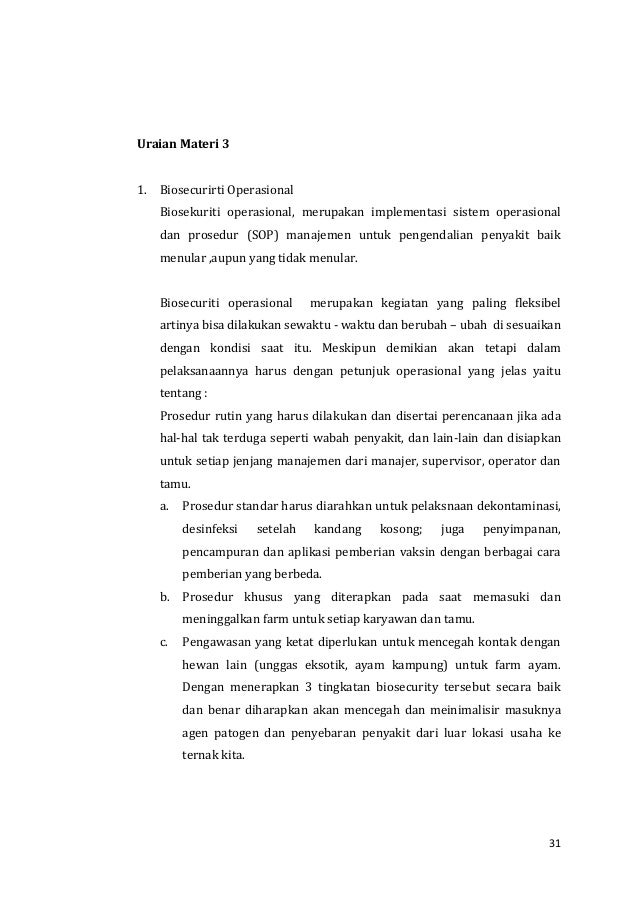 Uraian Materi 3

1. Biosecurirti Operasional
Biosekuriti operasional, merupakan implementasi sistem operasional dan prosedur (SOP) manajemen untuk pengendalian penyakit baik menular ,aupun yang tidak menular.

Biosecuriti operasional merupakan kegiatan yang paling fleksibel artinya bisa dilakukan sewaktu - waktu dan berubah – ubah di sesuaikan dengan kondisi saat itu. Meskipun demikian akan tetapi dalam pelaksanaannya harus dengan petunjuk operasional yang jelas yaitu tentang :
Prosedur rutin yang harus dilakukan dan disertai perencanaan jika ada hal-hal tak terduga seperti wabah penyakit, dan lain-lain dan disiapkan untuk setiap jenjang manajemen dari manajer, supervisor, operator dan tamu.
a. Prosedur standar harus diarahkan untuk pelaksnaan dekontaminasi, desinfeksi setelah kandang kosong; juga penyimpanan, pencampuran dan aplikasi pemberian vaksin dengan berbagai cara pemberian yang berbeda.
b. Prosedur khusus yang diterapkan pada saat memasuki dan meninggalkan farm untuk setiap karyawan dan tamu.
c. Pengawasan yang ketat diperlukan untuk mencegah kontak dengan hewan lain (unggas eksotik, ayam kampung) untuk farm ayam. Dengan menerapkan 3 tingkatan biosecurity tersebut secara baik dan benar diharapkan akan mencegah dan meinimalisir masuknya agen patogen dan penyebaran penyakit dari luar lokasi usaha ke ternak kita.

31